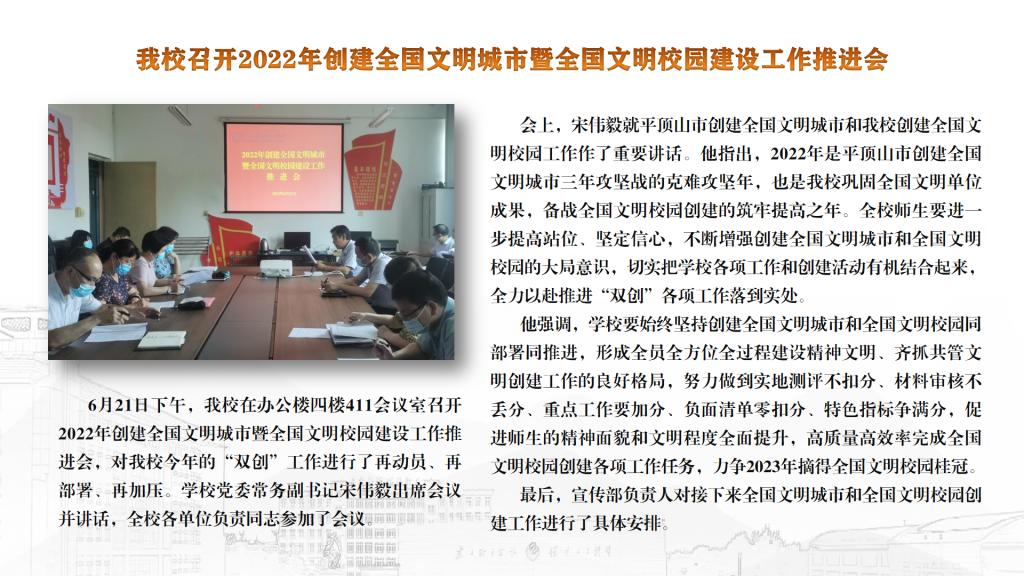 我校召开2022年创建全国文明城市暨全国文明校园建设工作推进会

2022年创建全国文明城市暨全国文明校园建设工作推进会

6月21日下午，我校在办公楼四楼411会议室召开2022年创建全国文明城市暨全国文明校园建设工作推进会，对我校今年的“双创”工作进行了再动员、再部署、再加压。学校党委常务副书记宋伟毅出席会议并讲话，全校各单位负责同志参加了会议。

会上，宋伟毅就平顶山市创建全国文明城市和我校创建全国文明校园工作作了重要讲话。他指出，2022年是平顶山市创建全国文明城市三年攻坚战的克难攻坚年，也是我校巩固全国文明单位成果，备战全国文明校园创建的筑牢提高之年。全校师生要进一步提高站位、坚定信心，不断增强创建全国文明城市和全国文明校园的大局意识，切实把学校各项工作和创建活动有机结合起来，全力以赴推进“双创”各项工作落到实处。

他强调，学校要始终坚持创建全国文明城市和全国文明校园同部署同推进，形成全员全方位全过程建设精神文明、齐抓共管文明创建工作的良好格局，努力做到实地测评不扣分、材料审核不丢分、重点工作要加分、负面清单零扣分、特色指标争满分，促进师生的精神面貌和文明程度全面提升，高质量高效率完成全国文明校园创建各项工作任务，力争2023年摘得全国文明校园桂冠。

最后，宣传部负责人对接下来全国文明城市和全国文明校园创建工作进行了具体安排。